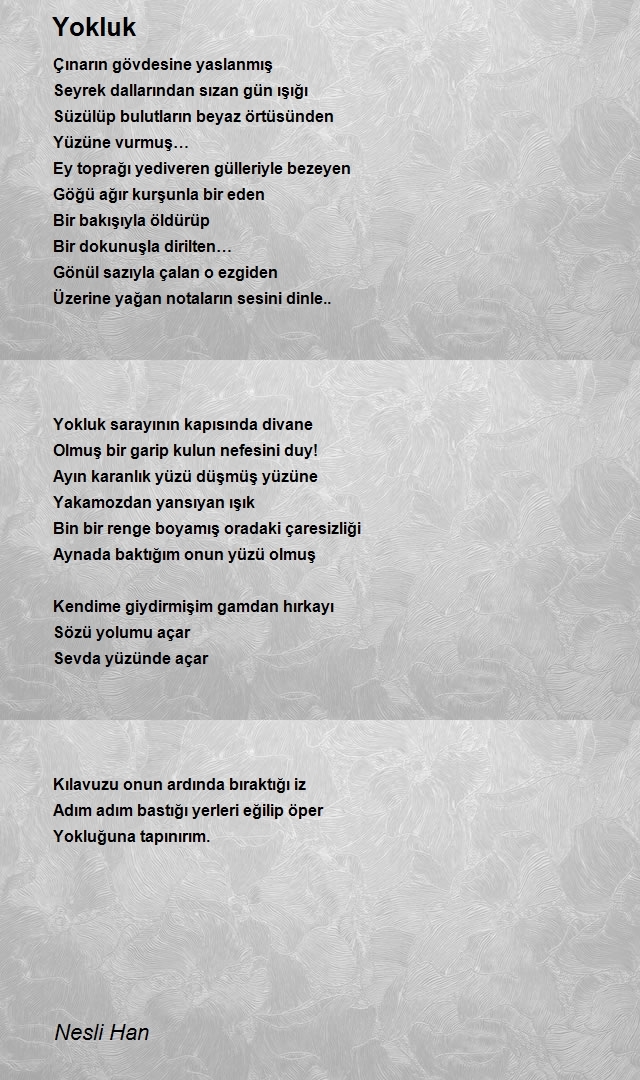 Yokluk

Çınarın gövdesine yaslanmış
Seyrek dallarından sızan gün ışığı
Süzülüp bulutların beyaz örtüsünden
Yüzüne vurmuş…
Ey toprağı yediveren gülleriyle bezeyen
Göğü ağır kurşunla bir eden
Bir bakışıyla öldürüp
Bir dokunuşla dirilten…
Gönül sazıyla çalan o ezgiden
Üzerine yağan notaların sesini dinle..

Yokluk sarayının kapısında divane
Olmuş bir garip kulun nefesini duy!
Ayın karanlık yüzü düşmüş yüzüne
Yakamozdan yansıyan ışık
Bin bir renge boyamış oradaki çaresizliği
Aynada baktığım onun yüzü olmuş

Kendime giydirmişim gamdan hırkayı
Sözü yolumu açar
Sevda yüzünde açar

Kılavuzu onun ardında bıraktığı iz
Adım adım bastığı yerleri eğilip öper
Yokluğuna tapınırım.

Nesli Han